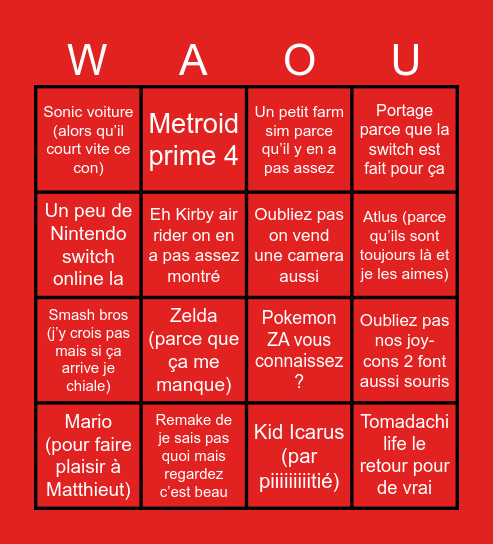 | W | A | O | U |
|---|---|---|---|
| Sonic voiture (alors qu'il court vite ce con) | Metroid prime 4 | Un petit farm sim parce qu'il y en a pas assez | Portage parce que la switch est fait pour ça |
| Un peu de Nintendo switch online la | Eh Kirby air rider on en a pas assez montré | Oubliez pas on vend une camera aussi | Atlus (parce qu'ils sont toujours là et je les aimes) |
| Smash bros (j'y crois pas mais si ça arrive je chiale) | Zelda (parce que ça me manque) | Pokemon ZA vous connaissez ? | Oubliez pas nos joy-cons 2 font aussi souris |
| Mario (pour faire plaisir à Matthieut) | Remake de je sais pas quoi mais regardez c'est beau | Kid Icarus (par piiiiiiiiitié) | Tomadachi life le retour pour de vrai |